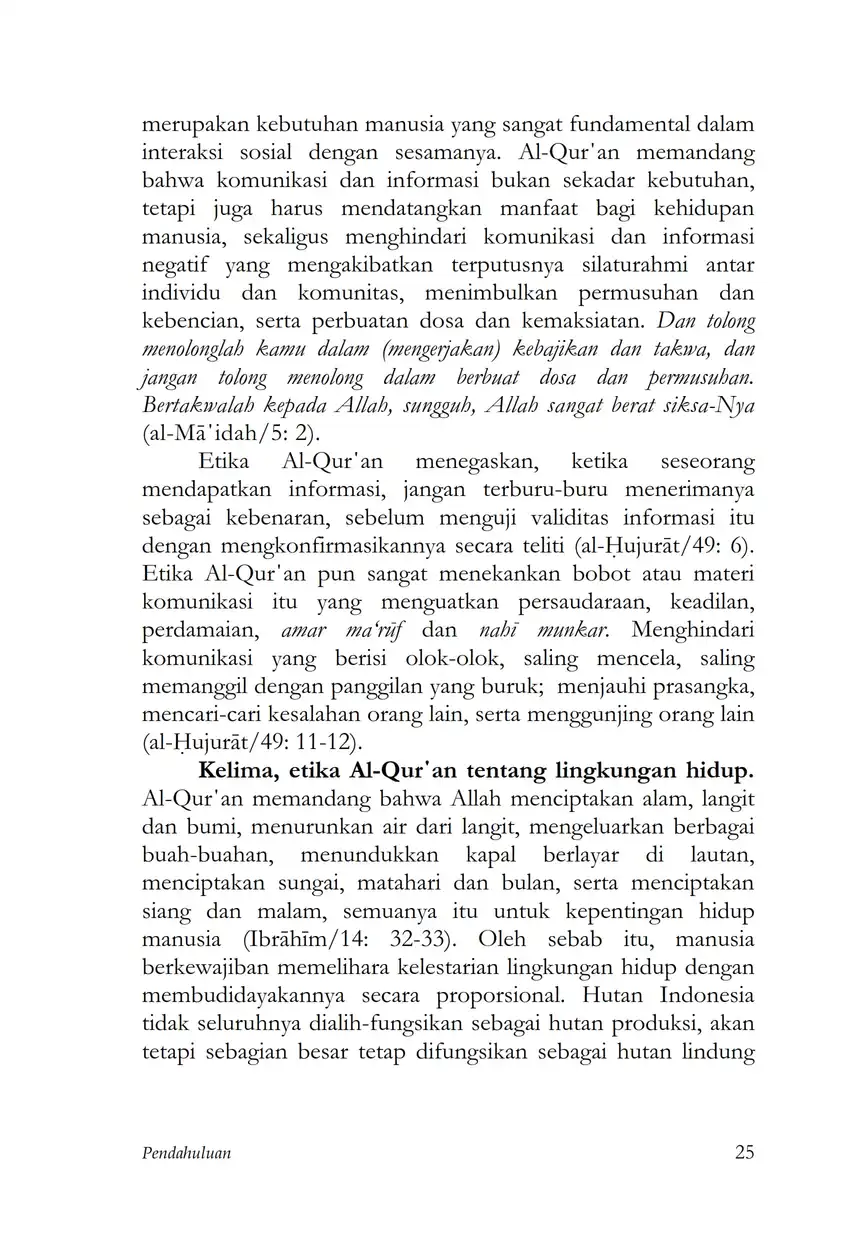 merupakan kebutuhan manusia yang sangat fundamental dalam interaksi sosial dengan sesamanya. Al-Qur'an memandang bahwa komunikasi dan informasi bukan sekadar kebutuhan, tetapi juga harus mendatangkan manfaat bagi kehidupan manusia, sekaligus menghindari komunikasi dan informasi negatif yang mengakibatkan terputusnya silaturahmi antar individu dan komunitas, menimbulkan permusuhan dan kebencian, serta perbuatan dosa dan kemaksiatan. Dan tolong menolonglah kamu dalam (mengerjakan) kebajikan dan takwa, dan jangan tolong menolong dalam berbuat dosa dan permusuhan. Bertakwalah kepada Allah, sungguh, Allah sangat berat siksa-Nya (al-Mā'idah/5: 2).

Etika Al-Qur'an menegaskan, ketika seseorang mendapatkan informasi, jangan terburu-buru menerimanya sebagai kebenaran, sebelum menguji validitas informasi itu dengan mengkonfirmasikannya secara teliti (al-Ḥujurāt/49: 6). Etika Al-Qur'an pun sangat menekankan bobot atau materi komunikasi itu yang menguatkan persaudaraan, keadilan, perdamaian, amar ma'rūf dan nahī munkar. Menghindari komunikasi yang berisi olok-olok, saling mencela, saling memanggil dengan panggilan yang buruk; menjauhi prasangka, mencari-cari kesalahan orang lain, serta menggunjing orang lain (al-Ḥujurāt/49: 11-12).

Kelima, etika Al-Qur'an tentang lingkungan hidup. Al-Qur'an memandang bahwa Allah menciptakan alam, langit dan bumi, menurunkan air dari langit, mengeluarkan berbagai buah-buahan, menundukkan kapal berlayar di lautan, menciptakan sungai, matahari dan bulan, serta menciptakan siang dan malam, semuanya itu untuk kepentingan hidup manusia (Ibrāhīm/14: 32-33). Oleh sebab itu, manusia berkewajiban memelihara kelestarian lingkungan hidup dengan membudidayakannya secara proporsional. Hutan Indonesia tidak seluruhnya dialih-fungsikan sebagai hutan produksi, akan tetapi sebagian besar tetap difungsikan sebagai hutan lindung

Pendahuluan 25